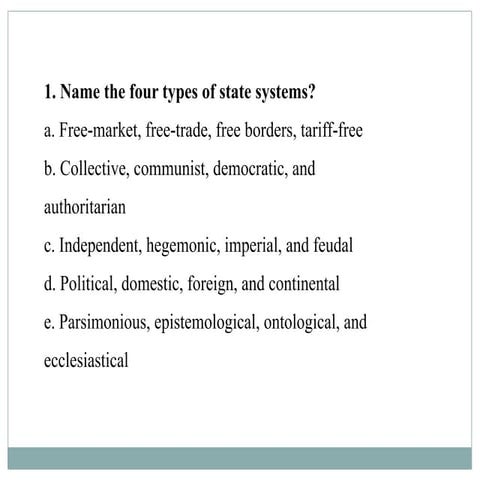 1. Name the four types of state systems?

a. Free-market, free-trade, free borders, tariff-free

b. Collective, communist, democratic, and authoritarian

c. Independent, hegemonic, imperial, and feudal

d. Political, domestic, foreign, and continental

e. Parsimonious, epistemological, ontological, and ecclesiastical